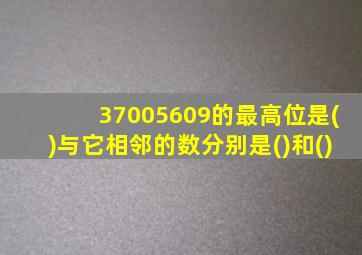 37005609的最高位是()与它相邻的数分别是()和()